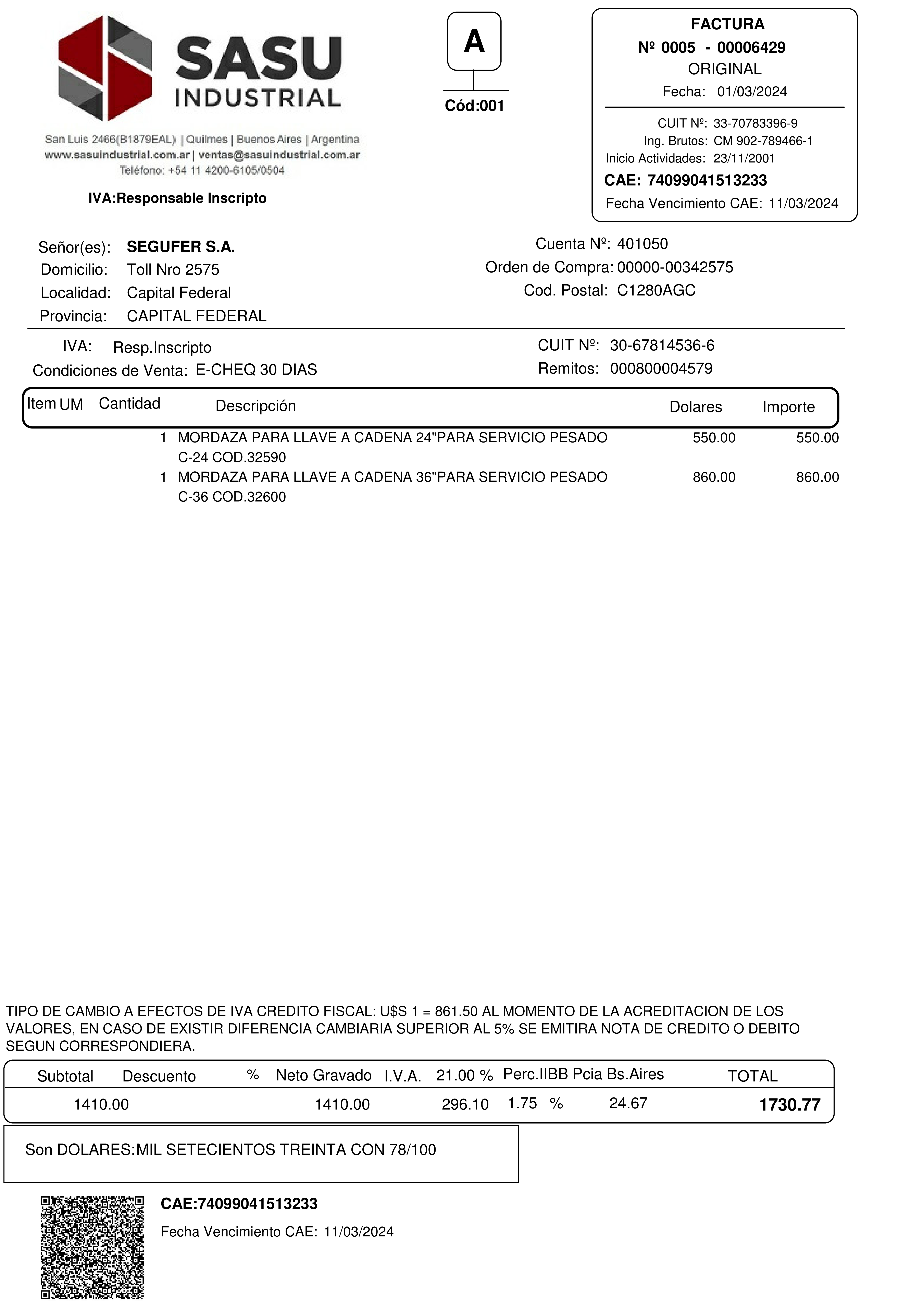 SASU
INDUSTRIAL

San Luis 2466(B1879EAL) | Quilmes | Buenos Aires | Argentina
www.sasuindustrial.com.ar | ventas@sasuindustrial.com.ar
Teléfono: +54 11 4200-6105/0504

IVA:Responsable Inscripto

A
Cód:001

FACTURA
Nº 0005 - 00006429
ORIGINAL
Fecha: 01/03/2024

CUIT Nº: 33-70783396-9
Ing. Brutos: CM 902-789466-1
Inicio Actividades: 23/11/2001
CAE: 74099041513233
Fecha Vencimiento CAE: 11/03/2024

Señor(es): SEGUFER S.A.
Domicilio: Toll Nro 2575
Localidad: Capital Federal
Provincia: CAPITAL FEDERAL

Cuenta Nº: 401050
Orden de Compra: 00000-00342575
Cod. Postal: C1280AGC

IVA: Resp.Inscripto
Condiciones de Venta: E-CHEQ 30 DIAS

CUIT Nº: 30-67814536-6
Remitos: 000800004579

| Item | UM | Cantidad | Descripción | Dolares | Importe |
|---|---|---|---|---|---|
| | | 1 | MORDAZA PARA LLAVE A CADENA 24"PARA SERVICIO PESADO C-24 COD.32590 | 550.00 | 550.00 |
| | | 1 | MORDAZA PARA LLAVE A CADENA 36"PARA SERVICIO PESADO C-36 COD.32600 | 860.00 | 860.00 |

TIPO DE CAMBIO A EFECTOS DE IVA CREDITO FISCAL: U$S 1 = 861.50 AL MOMENTO DE LA ACREDITACION DE LOS VALORES, EN CASO DE EXISTIR DIFERENCIA CAMBIARIA SUPERIOR AL 5% SE EMITIRA NOTA DE CREDITO O DEBITO SEGUN CORRESPONDIERA.

| Subtotal | Descuento | % | Neto Gravado | I.V.A. 21.00 % | Perc.IIBB Pcia Bs.Aires | | TOTAL |
|---|---|---|---|---|---|---|---|
| 1410.00 | | | 1410.00 | 296.10 | 1.75 % | 24.67 | 1730.77 |

Son DOLARES:MIL SETECIENTOS TREINTA CON 78/100

CAE:74099041513233
Fecha Vencimiento CAE: 11/03/2024